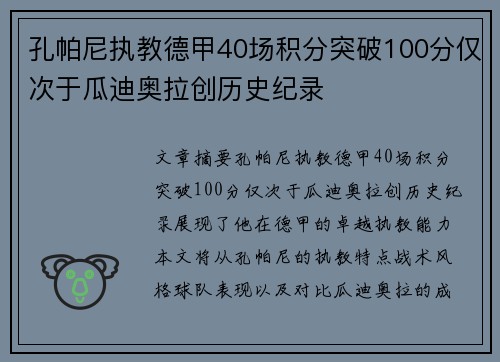 孔帕尼执教德甲40场积分突破100分仅次于瓜迪奥拉创历史纪录

文章摘要孔帕尼执教德甲40场积分突破100分仅次于瓜迪奥拉创历史纪录展现了他在德甲的卓越执教能力本文将从孔帕尼的执教特点战术风格球队表现以及对比瓜迪奥拉的成